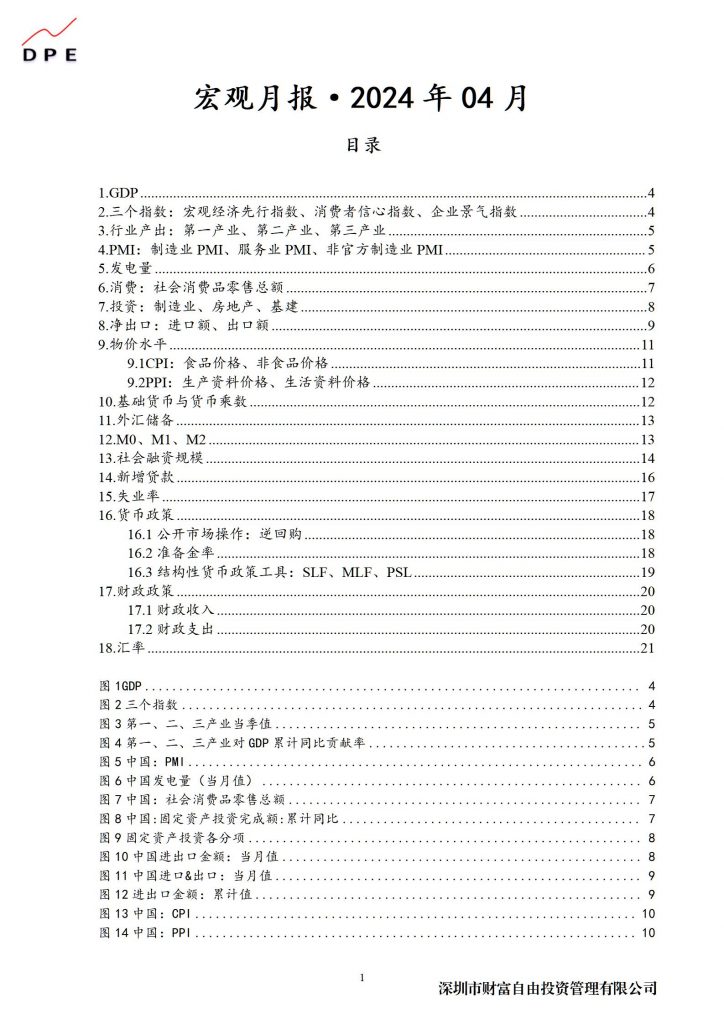 DPE

宏观月报·2024年04月

目录

1.GDP 4
2.三个指数：宏观经济先行指数、消费者信心指数、企业景气指数 4
3.行业产出：第一产业、第二产业、第三产业 5
4.PMI：制造业PMI、服务业PMI、非官方制造业PMI 5
5.发电量 6
6.消费：社会消费品零售总额 7
7.投资：制造业、房地产、基建 8
8.净出口：进口额、出口额 9
9.物价水平 11
9.1CPI：食品价格、非食品价格 11
9.2PPI：生产资料价格、生活资料价格 12
10.基础货币与货币乘数 12
11.外汇储备 13
12.M0、M1、M2 13
13.社会融资规模 14
14.新增贷款 16
15.失业率 17
16.货币政策 18
16.1公开市场操作：逆回购 18
16.2准备金率 18
16.3结构性货币政策工具：SLF、MLF、PSL 19
17.财政政策 20
17.1财政收入 20
17.2财政支出 20
18.汇率 21

图1GDP 4
图2三个指数 4
图3第一、二、三产业当季值 5
图4第一、二、三产业对GDP累计同比贡献率 5
图5中国：PMI 6
图6中国发电量（当月值） 6
图7中国：社会消费品零售总额 7
图8中国:固定资产投资完成额:累计同比 7
图9固定资产投资各分项 8
图10中国进出口金额：当月值 8
图11中国进口&出口：当月值 9
图12进出口金额：累计值 9
图13中国：CPI 10
图14中国：PPI 10

1

深圳市财富自由投资管理有限公司